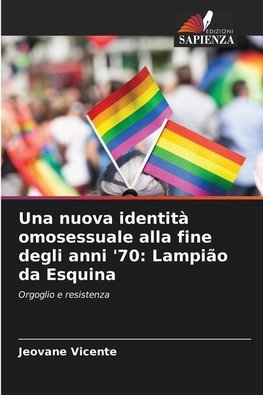 EDIZIONI
SAPIENZA

Una nuova identità omosessuale alla fine degli anni '70: Lampião da Esquina

Orgoglio e resistenza

Jeovane Vicente